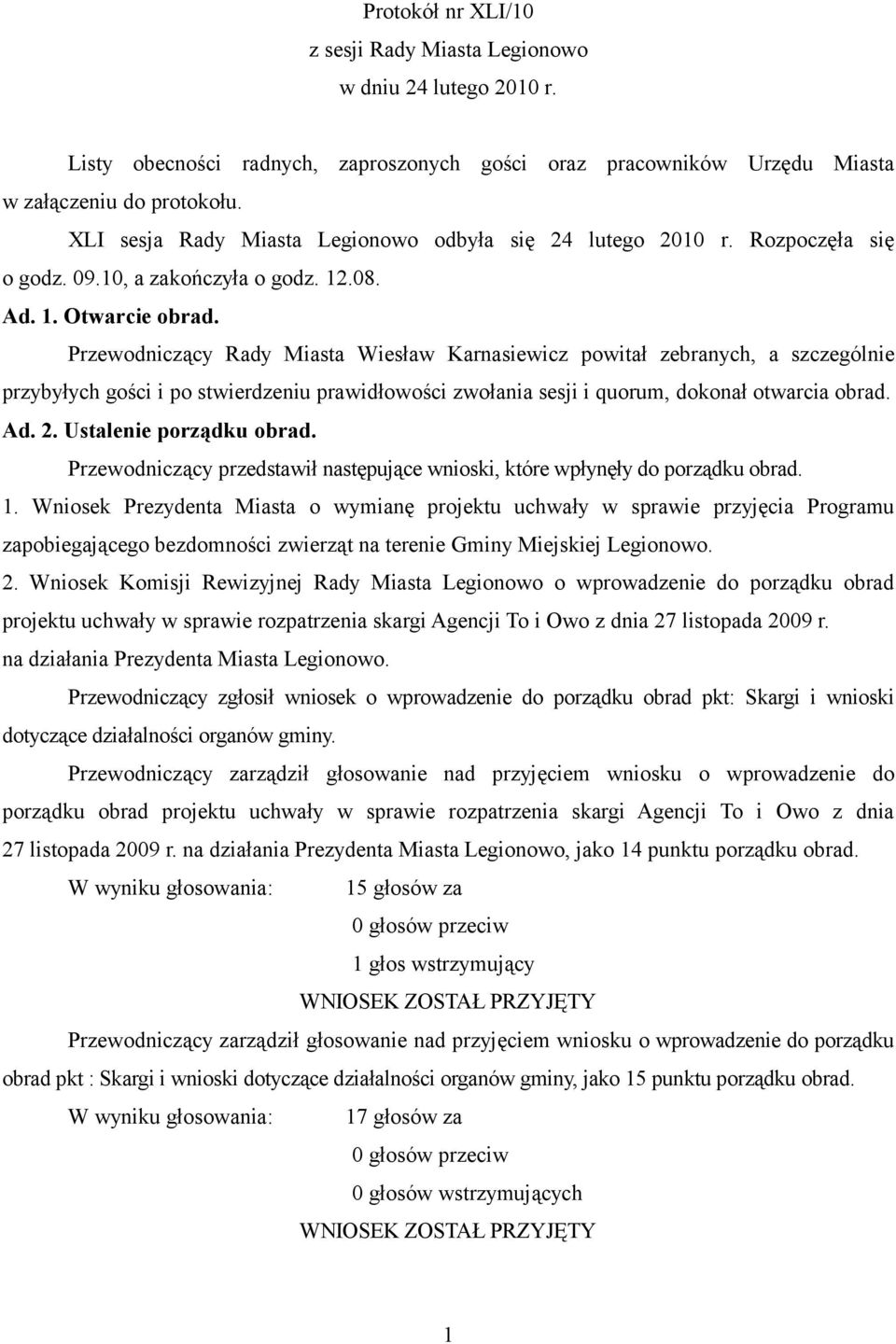 Protokół nr XLI/10
z sesji Rady Miasta Legionowo
w dniu 24 lutego 2010 r.

Listy obecności radnych, zaproszonych gości oraz pracowników Urzędu Miasta w załączeniu do protokołu.

XLI sesja Rady Miasta Legionowo odbyła się 24 lutego 2010 r. Rozpoczęła się o godz. 09.10, a zakończyła o godz. 12.08.

Ad. 1. Otwarcie obrad.

Przewodniczący Rady Miasta Wiesław Karnasiewicz powitał zebranych, a szczególnie przybyłych gości i po stwierdzeniu prawidłowości zwołania sesji i quorum, dokonał otwarcia obrad.

Ad. 2. Ustalenie porządku obrad.

Przewodniczący przedstawił następujące wnioski, które wpłynęły do porządku obrad.

1. Wniosek Prezydenta Miasta o wymianę projektu uchwały w sprawie przyjęcia Programu zapobiegającego bezdomności zwierząt na terenie Gminy Miejskiej Legionowo.

2. Wniosek Komisji Rewizyjnej Rady Miasta Legionowo o wprowadzenie do porządku obrad projektu uchwały w sprawie rozpatrzenia skargi Agencji To i Owo z dnia 27 listopada 2009 r. na działania Prezydenta Miasta Legionowo.

Przewodniczący zgłosił wniosek o wprowadzenie do porządku obrad pkt: Skargi i wnioski dotyczące działalności organów gminy.

Przewodniczący zarządził głosowanie nad przyjęciem wniosku o wprowadzenie do porządku obrad projektu uchwały w sprawie rozpatrzenia skargi Agencji To i Owo z dnia 27 listopada 2009 r. na działania Prezydenta Miasta Legionowo, jako 14 punktu porządku obrad.

W wyniku głosowania: 15 głosów za
0 głosów przeciw
1 głos wstrzymujący
WNIOSEK ZOSTAŁ PRZYJĘTY

Przewodniczący zarządził głosowanie nad przyjęciem wniosku o wprowadzenie do porządku obrad pkt : Skargi i wnioski dotyczące działalności organów gminy, jako 15 punktu porządku obrad.

W wyniku głosowania: 17 głosów za
0 głosów przeciw
0 głosów wstrzymujących
WNIOSEK ZOSTAŁ PRZYJĘTY

1